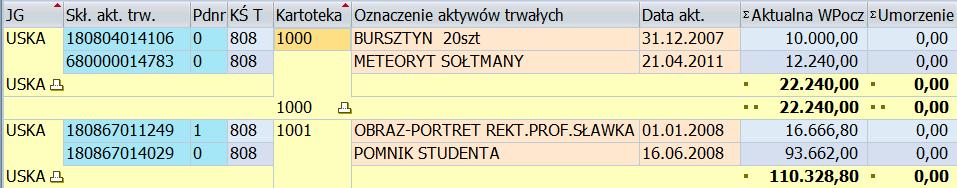 | JG | Skł. akt. trw. | Pdnr | KŚ T | Kartoteka | Oznaczenie aktywów trwałych | Data akt. | Σ Aktualna WPocz | Σ Umorzenie |
|---|---|---|---|---|---|---|---|---|
| USKA | 180804014106 | 0 | 808 | 1000 | BURSZTYN 20szt | 31.12.2007 | 10.000,00 | 0,00 |
| | 680000014783 | 0 | 808 | | METEORYT SOŁTMANY | 21.04.2011 | 12.240,00 | 0,00 |
| USKA | | | | | | | 22.240,00 | 0,00 |
| | | | | 1000 | | | 22.240,00 | 0,00 |
| USKA | 180867011249 | 1 | 808 | 1001 | OBRAZ-PORTRET REKT.PROF.SŁAWKA | 01.01.2008 | 16.666,80 | 0,00 |
| | 180867014029 | 0 | 808 | | POMNIK STUDENTA | 16.06.2008 | 93.662,00 | 0,00 |
| USKA | | | | | | | 110.328,80 | 0,00 |